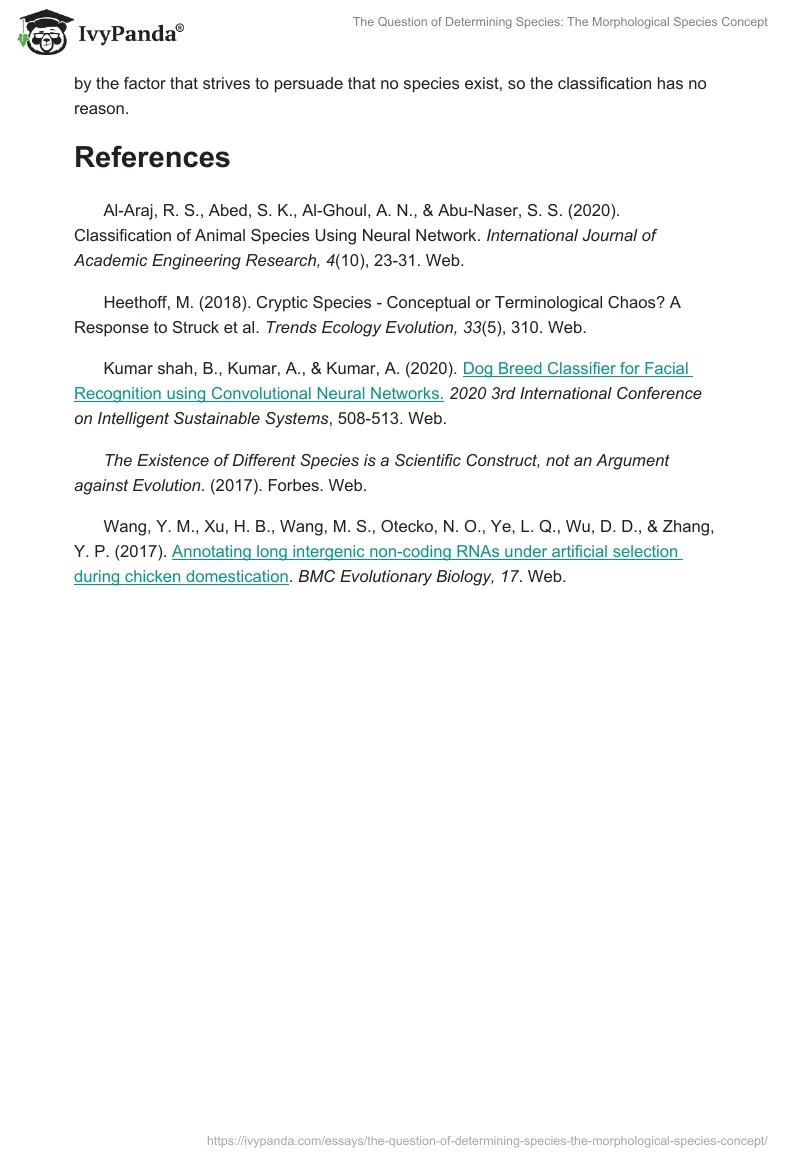 IvyPanda®

The Question of Determining Species: The Morphological Species Concept

by the factor that strives to persuade that no species exist, so the classification has no reason.

References

Al-Araj, R. S., Abed, S. K., Al-Ghoul, A. N., & Abu-Naser, S. S. (2020). Classification of Animal Species Using Neural Network. International Journal of Academic Engineering Research, 4(10), 23-31. Web.

Heethoff, M. (2018). Cryptic Species - Conceptual or Terminological Chaos? A Response to Struck et al. Trends Ecology Evolution, 33(5), 310. Web.

Kumar shah, B., Kumar, A., & Kumar, A. (2020). Dog Breed Classifier for Facial Recognition using Convolutional Neural Networks. 2020 3rd International Conference on Intelligent Sustainable Systems, 508-513. Web.

The Existence of Different Species is a Scientific Construct, not an Argument against Evolution. (2017). Forbes. Web.

Wang, Y. M., Xu, H. B., Wang, M. S., Otecko, N. O., Ye, L. Q., Wu, D. D., & Zhang, Y. P. (2017). Annotating long intergenic non-coding RNAs under artificial selection during chicken domestication. BMC Evolutionary Biology, 17. Web.

https://ivypanda.com/essays/the-question-of-determining-species-the-morphological-species-concept/